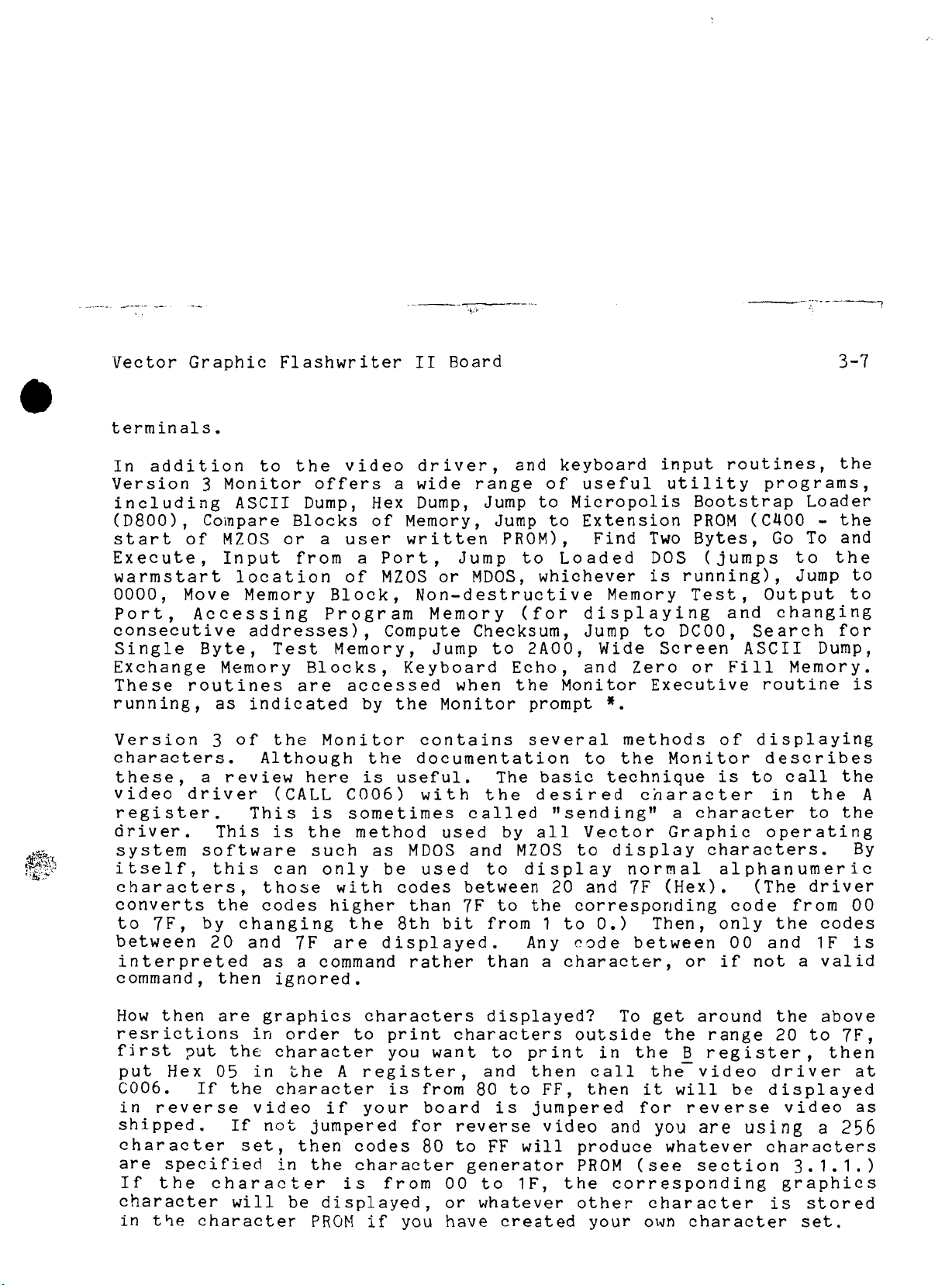 Vector Graphic Flashwriter II Board 3-7

terminals.

In addition to the video driver, and keyboard input routines, the Version 3 Monitor offers a wide range of useful utility programs, including ASCII Dump, Hex Dump, Jump to Micropolis Bootstrap Loader (D800), Compare Blocks of Memory, Jump to Extension PROM (C400 - the start of MZOS or a user written PROM), Find Two Bytes, Go To and Execute, Input from a Port, Jump to Loaded DOS (jumps to the warmstart location of MZOS or MDOS, whichever is running), Jump to 0000, Move Memory Block, Non-destructive Memory Test, Output to Port, Accessing Program Memory (for displaying and changing consecutive addresses), Compute Checksum, Jump to DC00, Search for Single Byte, Test Memory, Jump to 2A00, Wide Screen ASCII Dump, Exchange Memory Blocks, Keyboard Echo, and Zero or Fill Memory. These routines are accessed when the Monitor Executive routine is running, as indicated by the Monitor prompt *.

Version 3 of the Monitor contains several methods of displaying characters. Although the documentation to the Monitor describes these, a review here is useful. The basic technique is to call the video driver (CALL C006) with the desired character in the A register. This is sometimes called "sending" a character to the driver. This is the method used by all Vector Graphic operating system software such as MDOS and MZOS to display characters. By itself, this can only be used to display normal alphanumeric characters, those with codes between 20 and 7F (Hex). (The driver converts the codes higher than 7F to the corresponding code from 00 to 7F, by changing the 8th bit from 1 to 0.) Then, only the codes between 20 and 7F are displayed. Any code between 00 and 1F is interpreted as a command rather than a character, or if not a valid command, then ignored.

How then are graphics characters displayed? To get around the above resrictions in order to print characters outside the range 20 to 7F, first put the character you want to print in the B register, then put Hex 05 in the A register, and then call the video driver at C006. If the character is from 80 to FF, then it will be displayed in reverse video if your board is jumpered for reverse video as shipped. If not jumpered for reverse video and you are using a 256 character set, then codes 80 to FF will produce whatever characters are specified in the character generator PROM (see section 3.1.1.) If the character is from 00 to 1F, the corresponding graphics character will be displayed, or whatever other character is stored in the character PROM if you have created your own character set.